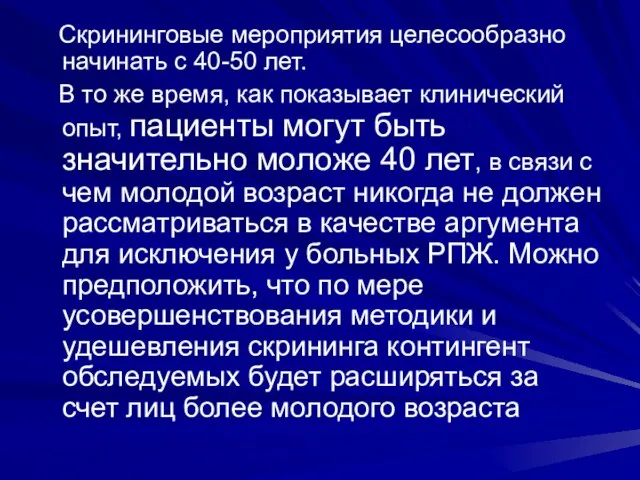 Скрининговые мероприятия целесообразно начинать с 40-50 лет.

В то же время, как показывает клинический опыт, пациенты могут быть значительно моложе 40 лет, в связи с чем молодой возраст никогда не должен рассматриваться в качестве аргумента для исключения у больных РПЖ. Можно предположить, что по мере усовершенствования методики и удешевления скрининга контингент обследуемых будет расширяться за счет лиц более молодого возраста